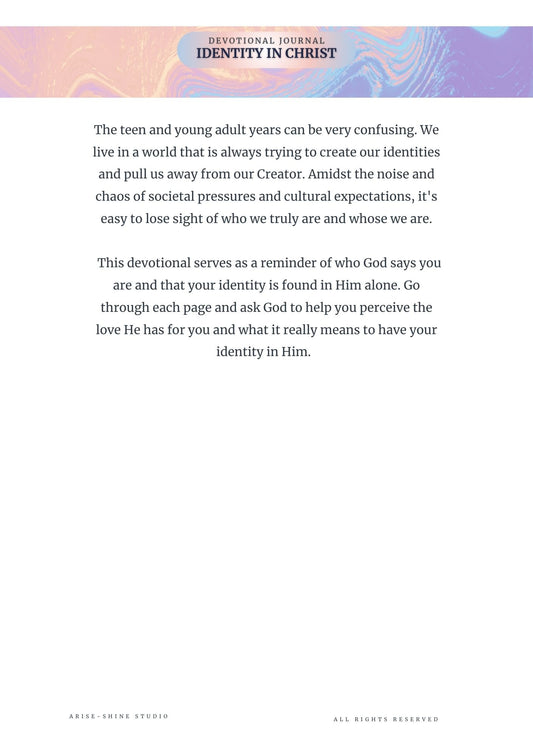 DEVOTIONAL JOURNAL
IDENTITY IN CHRIST

The teen and young adult years can be very confusing. We live in a world that is always trying to create our identities and pull us away from our Creator. Amidst the noise and chaos of societal pressures and cultural expectations, it's easy to lose sight of who we truly are and whose we are.

This devotional serves as a reminder of who God says you are and that your identity is found in Him alone. Go through each page and ask God to help you perceive the love He has for you and what it really means to have your identity in Him.

ARISE-SHINE STUDIO

ALL RIGHTS RESERVED